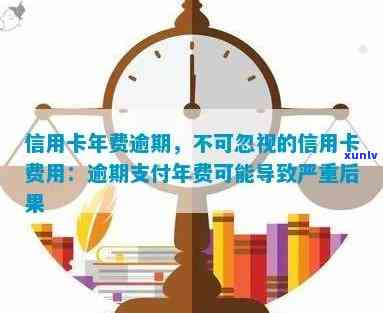 信用卡年费逾期，不可忽视的信用卡费用：逾期支付年费可能导致严重后果

xunlv